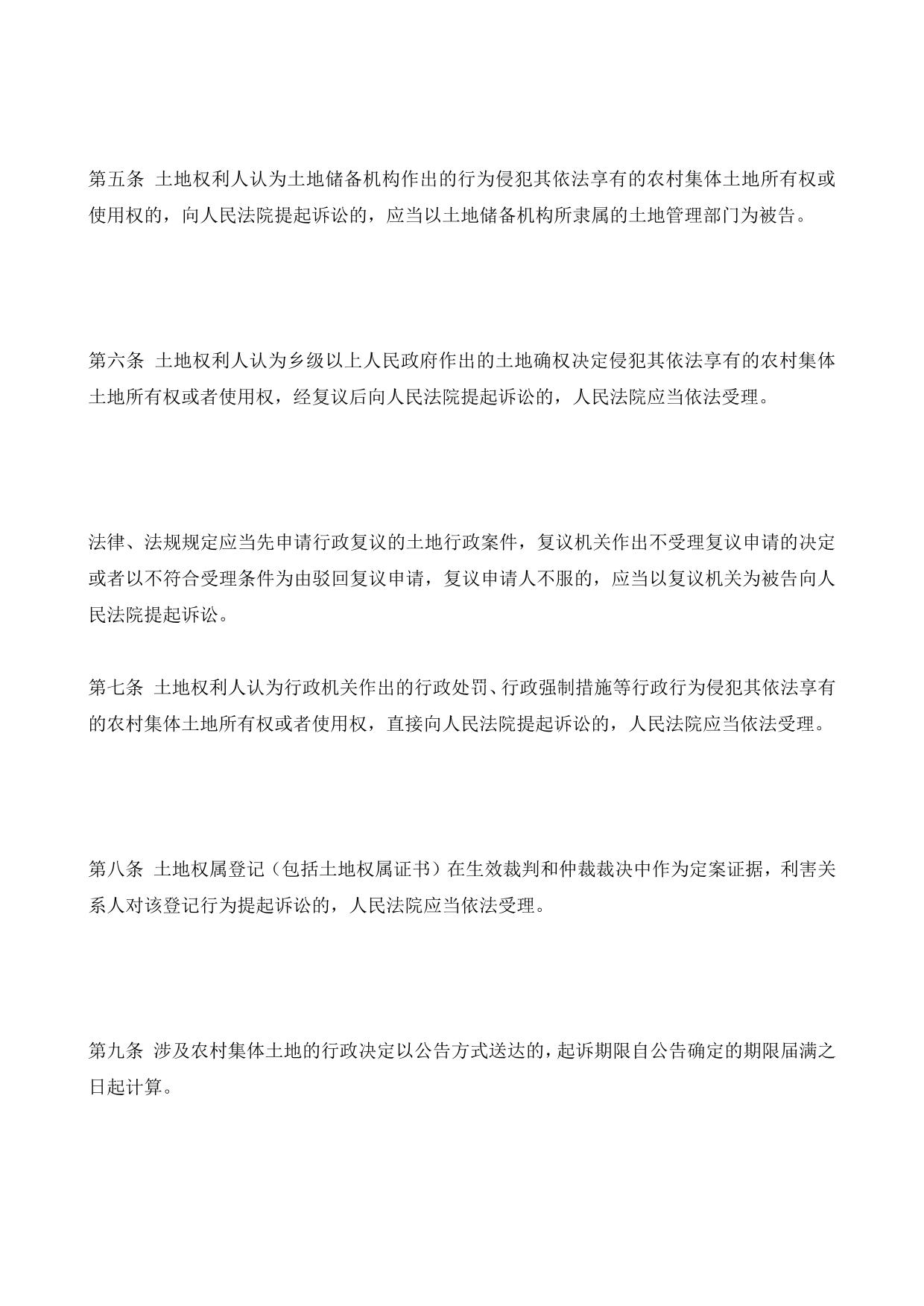 第五条 土地权利人认为土地储备机构作出的行为侵犯其依法享有的农村集体土地所有权或使用权的，向人民法院提起诉讼的，应当以土地储备机构所隶属的土地管理部门为被告。

第六条 土地权利人认为乡级以上人民政府作出的土地确权决定侵犯其依法享有的农村集体土地所有权或者使用权，经复议后向人民法院提起诉讼的，人民法院应当依法受理。

法律、法规规定应当先申请行政复议的土地行政案件，复议机关作出不受理复议申请的决定或者以不符合受理条件为由驳回复议申请，复议申请人不服的，应当以复议机关为被告向人民法院提起诉讼。

第七条 土地权利人认为行政机关作出的行政处罚、行政强制措施等行政行为侵犯其依法享有的农村集体土地所有权或者使用权，直接向人民法院提起诉讼的，人民法院应当依法受理。

第八条 土地权属登记（包括土地权属证书）在生效裁判和仲裁裁决中作为定案证据，利害关系人对该登记行为提起诉讼的，人民法院应当依法受理。

第九条 涉及农村集体土地的行政决定以公告方式送达的，起诉期限自公告确定的期限届满之日起计算。